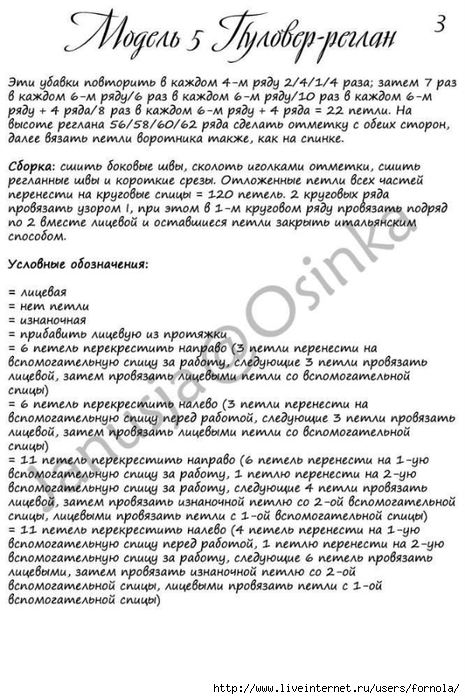 Модель 5 Пуловер-реглан

3

Эти убавки повторить в каждом 4-м ряду 2/4/1/4 раза; затем 7 раз в каждом 6-м ряду/6 раз в каждом 6-м ряду/10 раз в каждом 6-м ряду + 4 ряда/8 раз в каждом 6-м ряду + 4 ряда = 22 петли. На высоте реглана 56/58/60/62 ряда сделать отметку с обеих сторон, далее вязать петли воротника также, как на спинке.

Сборка: сшить боковые швы, сколоть иголками отметки, сшить регланные швы и короткие срезы. Отложенные петли всех частей перенести на круговые спицы = 120 петель. 2 круговых ряда провязать узором I, при этом в 1-м круговом ряду провязать подряд по 2 вместе лицевой и оставшиеся петли закрыть итальянским способом.

Условные обозначения:

= лицевая
= нет петли
= изнаночная
= прибавить лицевую из протяжки
= 6 петель перекрестить направо (3 петли перенести на вспомогательную спицу за работу, следующие 3 петли провязать лицевой, затем провязать лицевыми петли со вспомогательной спицы)
= 6 петель перекрестить налево (3 петли перенести на вспомогательную спицу перед работой, следующие 3 петли провязать лицевой, затем провязать лицевыми петли со вспомогательной спицы)
= 11 петель перекрестить направо (6 петель перенести на 1-ую вспомогательную спицу за работу, 1 петлю перенести на 2-ую вспомогательную спицу за работу, следующие 4 петли провязать лицевой, затем провязать изнаночной петлю со 2-ой вспомогательной спицы, лицевыми провязать петли с 1-ой вспомогательной спицы)
= 11 петель перекрестить налево (4 петель перенести на 1-ую вспомогательную спицу перед работой, 1 петлю перенести на 2-ую вспомогательную спицу за работу, следующие 6 петель провязать лицевыми, затем провязать изнаночной петлю со 2-ой вспомогательной спицы, лицевыми провязать петли с 1-ой вспомогательной спицы)

Janusja@Osinka

http://www.liveinternet.ru/users/fornola/